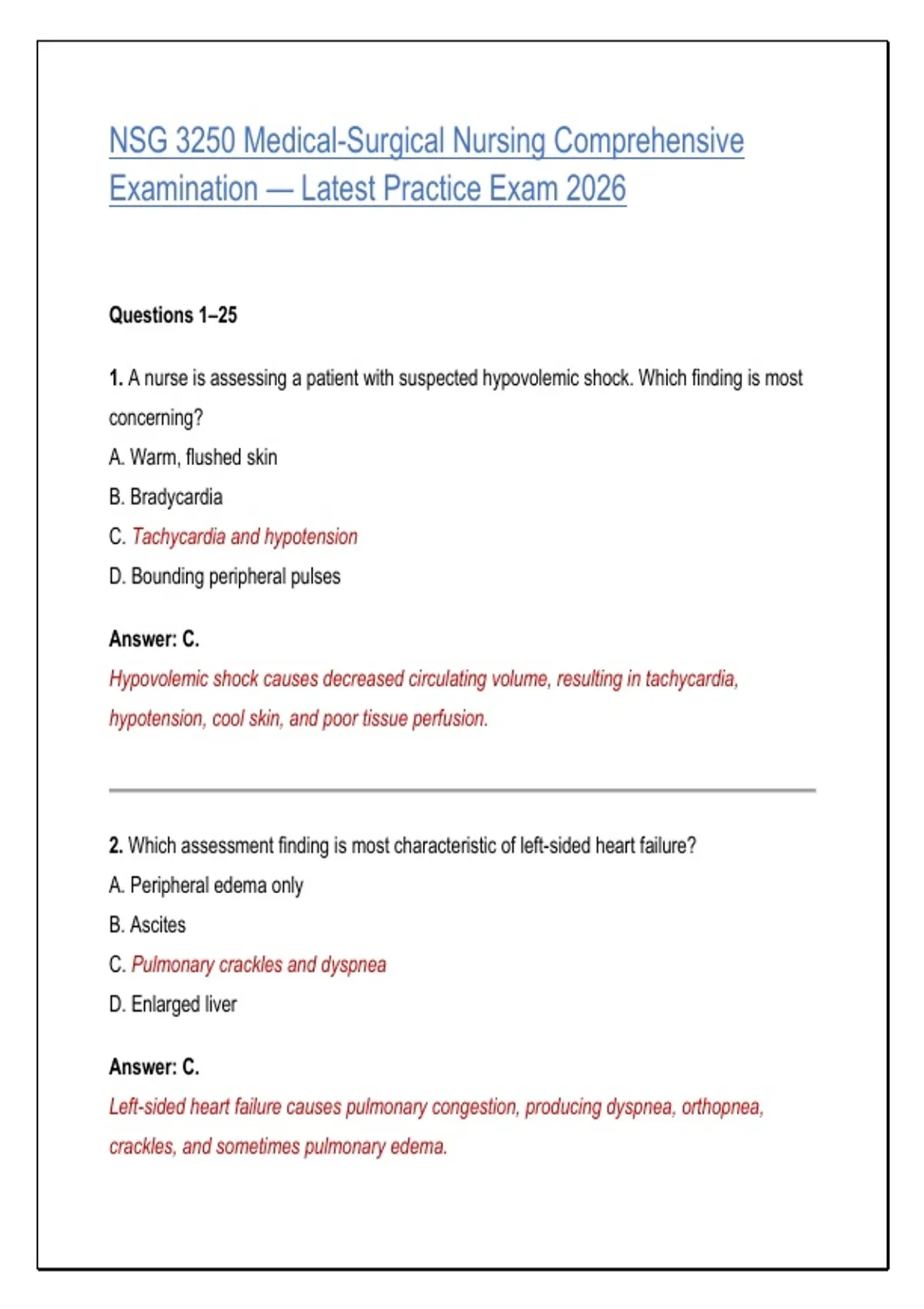 NSG 3250 Medical-Surgical Nursing Comprehensive Examination — Latest Practice Exam 2026

Questions 1–25

1. A nurse is assessing a patient with suspected hypovolemic shock. Which finding is most concerning?
A. Warm, flushed skin
B. Bradycardia
C. Tachycardia and hypotension
D. Bounding peripheral pulses

Answer: C.
Hypovolemic shock causes decreased circulating volume, resulting in tachycardia, hypotension, cool skin, and poor tissue perfusion.

2. Which assessment finding is most characteristic of left-sided heart failure?
A. Peripheral edema only
B. Ascites
C. Pulmonary crackles and dyspnea
D. Enlarged liver

Answer: C.
Left-sided heart failure causes pulmonary congestion, producing dyspnea, orthopnea, crackles, and sometimes pulmonary edema.